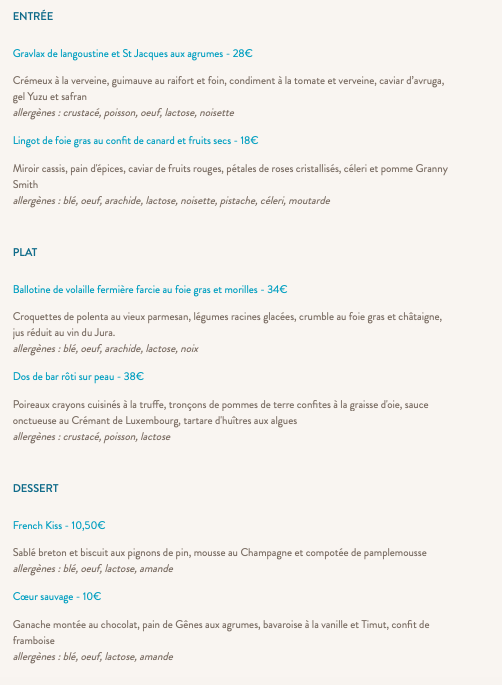 ENTRÉE

Gravlax de langoustine et St Jacques aux agrumes - 28€

Crémeux à la verveine, guimauve au raifort et foin, condiment à la tomate et verveine, caviar d'avruga, gel Yuzu et safran
allergènes : crustacé, poisson, oeuf, lactose, noisette

Lingot de foie gras au confit de canard et fruits secs - 18€

Miroir cassis, pain d'épices, caviar de fruits rouges, pétales de roses cristallisés, céleri et pomme Granny Smith
allergènes : blé, oeuf, arachide, lactose, noisette, pistache, céleri, moutarde

PLAT

Ballotine de volaille fermière farcie au foie gras et morilles - 34€

Croquettes de polenta au vieux parmesan, légumes racines glacées, crumble au foie gras et châtaigne, jus réduit au vin du Jura.
allergènes : blé, oeuf, arachide, lactose, noix

Dos de bar rôti sur peau - 38€

Poireaux crayons cuisinés à la truffe, tronçons de pommes de terre confites à la graisse d'oie, sauce onctueuse au Crémant de Luxembourg, tartare d'huîtres aux algues
allergènes : crustacé, poisson, lactose

DESSERT

French Kiss - 10,50€

Sablé breton et biscuit aux pignons de pin, mousse au Champagne et compotée de pamplemousse
allergènes : blé, oeuf, lactose, amande

Cœur sauvage - 10€

Ganache montée au chocolat, pain de Gênes aux agrumes, bavaroise à la vanille et Timut, confit de framboise
allergènes : blé, oeuf, lactose, amande